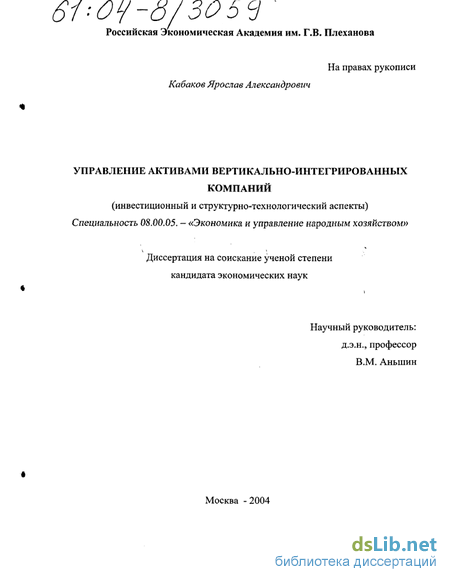 61:04-8/3059

Российская Экономическая Академия им. Г.В. Плеханова

На правах рукописи

Кабаков Ярослав Александрович

УПРАВЛЕНИЕ АКТИВАМИ ВЕРТИКАЛЬНО-ИНТЕГРИРОВАННЫХ КОМПАНИЙ

(инвестиционный и структурно-технологический аспекты)

Специальность 08.00.05. – «Экономика и управление народным хозяйством»

Диссертация на соискание ученой степени кандидата экономических наук

Научный руководитель:
д.э.н., профессор
В.М. Аньшин

Москва - 2004

dsLib.net
библиотека диссертаций